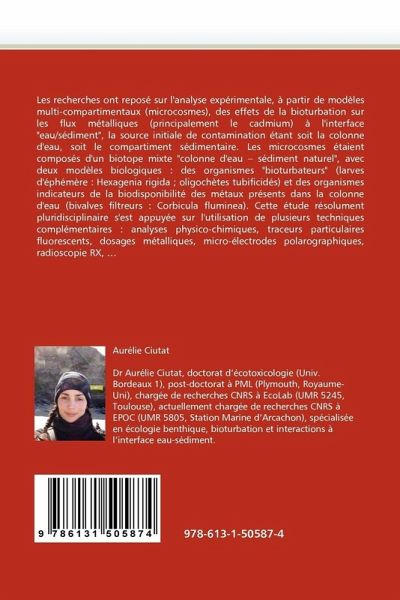 Les recherches ont reposé sur l'analyse expérimentale, à partir de modèles multi-compartimentaux (microcosmes), des effets de la bioturbation sur les flux métalliques (principalement le cadmium) à l'interface "eau/sédiment", la source initiale de contamination étant soit la colonne d'eau, soit le compartiment sédimentaire. Les microcosmes étaient composés d'un biotope mixte "colonne d'eau – sédiment naturel", avec deux modèles biologiques : des organismes "bioturbateurs" (larves d'éphémère : Hexagenia rigida ; oligochètes tubificidés) et des organismes indicateurs de la biodisponibilité des métaux présents dans la colonne d'eau (bivalves filtreurs : Corbicula fluminea). Cette étude résolument pluridisciplinaire s'est appuyée sur l'utilisation de plusieurs techniques complémentaires : analyses physico-chimiques, traceurs particulaires fluorescents, dosages métalliques, micro-électrodes polarographiques, radioscopie RX, ...

Aurélie Ciutat

Dr Aurélie Ciutat, doctorat d'écotoxicologie (Univ. Bordeaux 1), post-doctorat à PML (Plymouth, Royaume-Uni), chargée de recherches CNRS à EcoLab (UMR 5245, Toulouse), actuellement chargée de recherches CNRS à EPOC (UMR 5805, Station Marine d'Arcachon), spécialisée en écologie benthique, bioturbation et interactions à l'interface eau-sédiment.

9 786131 505874

978-613-1-50587-4